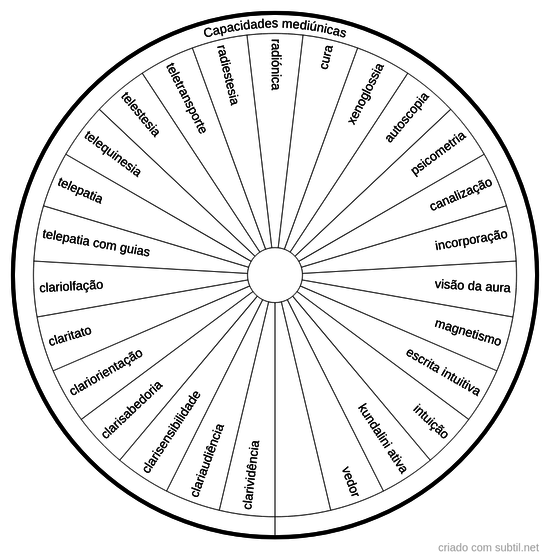 Capacidades mediúnicas

radiónica
cura
xenoglossia
autoscopia
psicometria
canalização
incorporação
visão da aura
magnetismo
escrita intuitiva
intuição
kundalini ativa
vedor
clarividência
clariaudiência
clarisensibilidade
clarisabedoria
clariorientação
claritato
clariolfação
telepatia com guias
telepatia
telequinesia
telestesia
teletransporte
radiestesia

criado com subtil.net